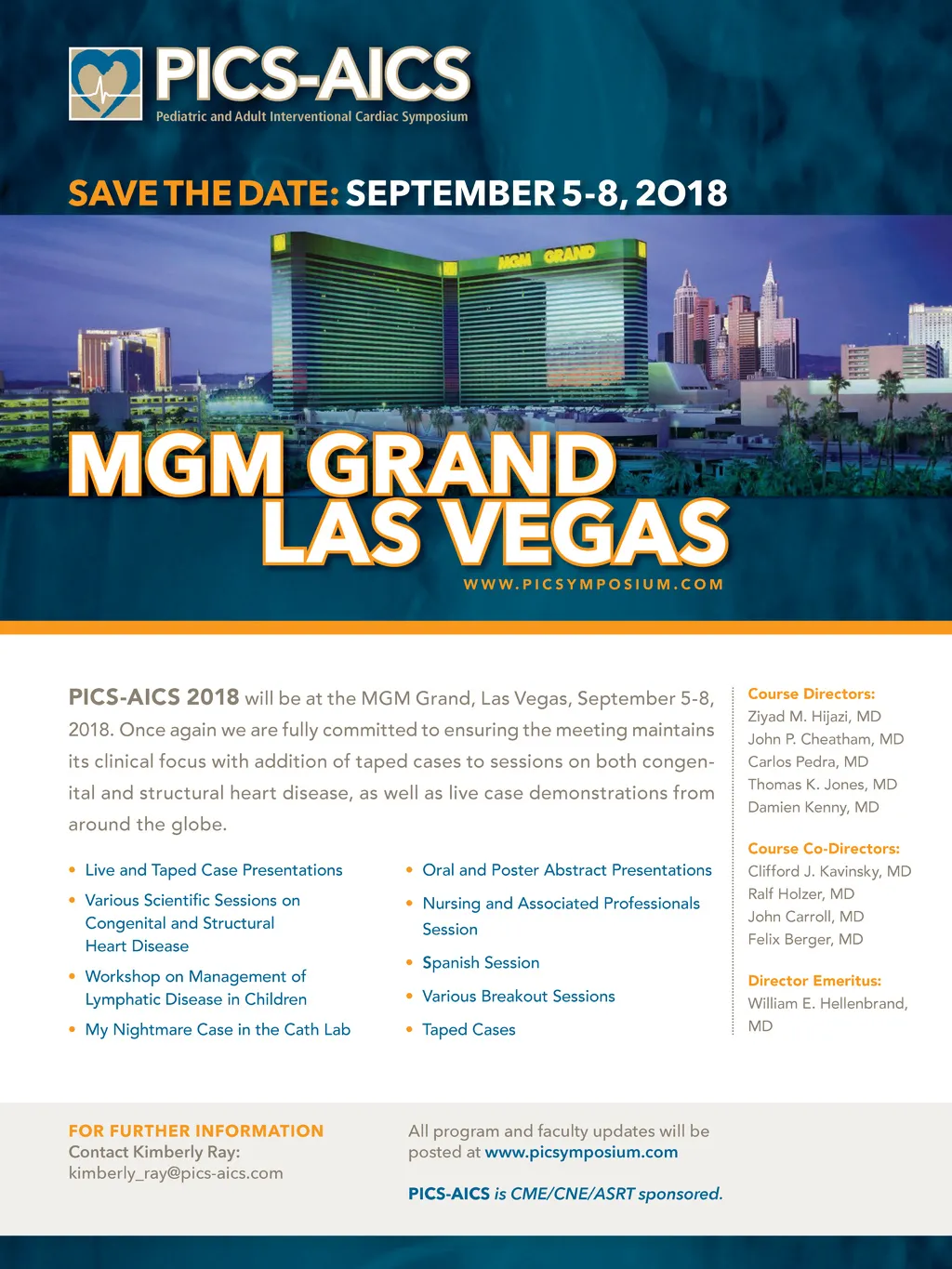 PICS-AICS
Pediatric and Adult Interventional Cardiac Symposium

SAVE THE DATE: SEPTEMBER 5-8, 2018

MGM GRAND

MGM GRAND
LAS VEGAS

WWW.PICSYMPOSIUM.COM

PICS-AICS 2018 will be at the MGM Grand, Las Vegas, September 5-8, 2018. Once again we are fully committed to ensuring the meeting maintains its clinical focus with addition of taped cases to sessions on both congenital and structural heart disease, as well as live case demonstrations from around the globe.

• Live and Taped Case Presentations
• Various Scientific Sessions on Congenital and Structural Heart Disease
• Workshop on Management of Lymphatic Disease in Children
• My Nightmare Case in the Cath Lab

• Oral and Poster Abstract Presentations
• Nursing and Associated Professionals Session
• Spanish Session
• Various Breakout Sessions
• Taped Cases

Course Directors:
Ziyad M. Hijazi, MD
John P. Cheatham, MD
Carlos Pedra, MD
Thomas K. Jones, MD
Damien Kenny, MD

Course Co-Directors:
Clifford J. Kavinsky, MD
Ralf Holzer, MD
John Carroll, MD
Felix Berger, MD

Director Emeritus:
William E. Hellenbrand, MD

FOR FURTHER INFORMATION
Contact Kimberly Ray:
kimberly_ray@pics-aics.com

All program and faculty updates will be posted at www.picsymposium.com

PICS-AICS is CME/CNE/ASRT sponsored.